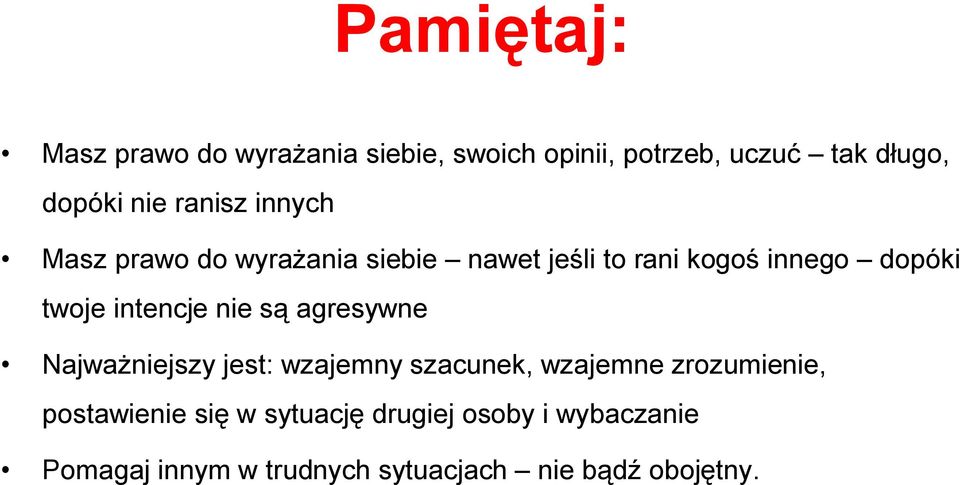 Pamiętaj:

• Masz prawo do wyrażania siebie, swoich opinii, potrzeb, uczuć – tak długo, dopóki nie ranisz innych

• Masz prawo do wyrażania siebie – nawet jeśli to rani kogoś innego – dopóki twoje intencje nie są agresywne

• Najważniejszy jest: wzajemny szacunek, wzajemne zrozumienie, postawienie się w sytuację drugiej osoby i wybaczanie

• Pomagaj innym w trudnych sytuacjach – nie bądź obojętny.